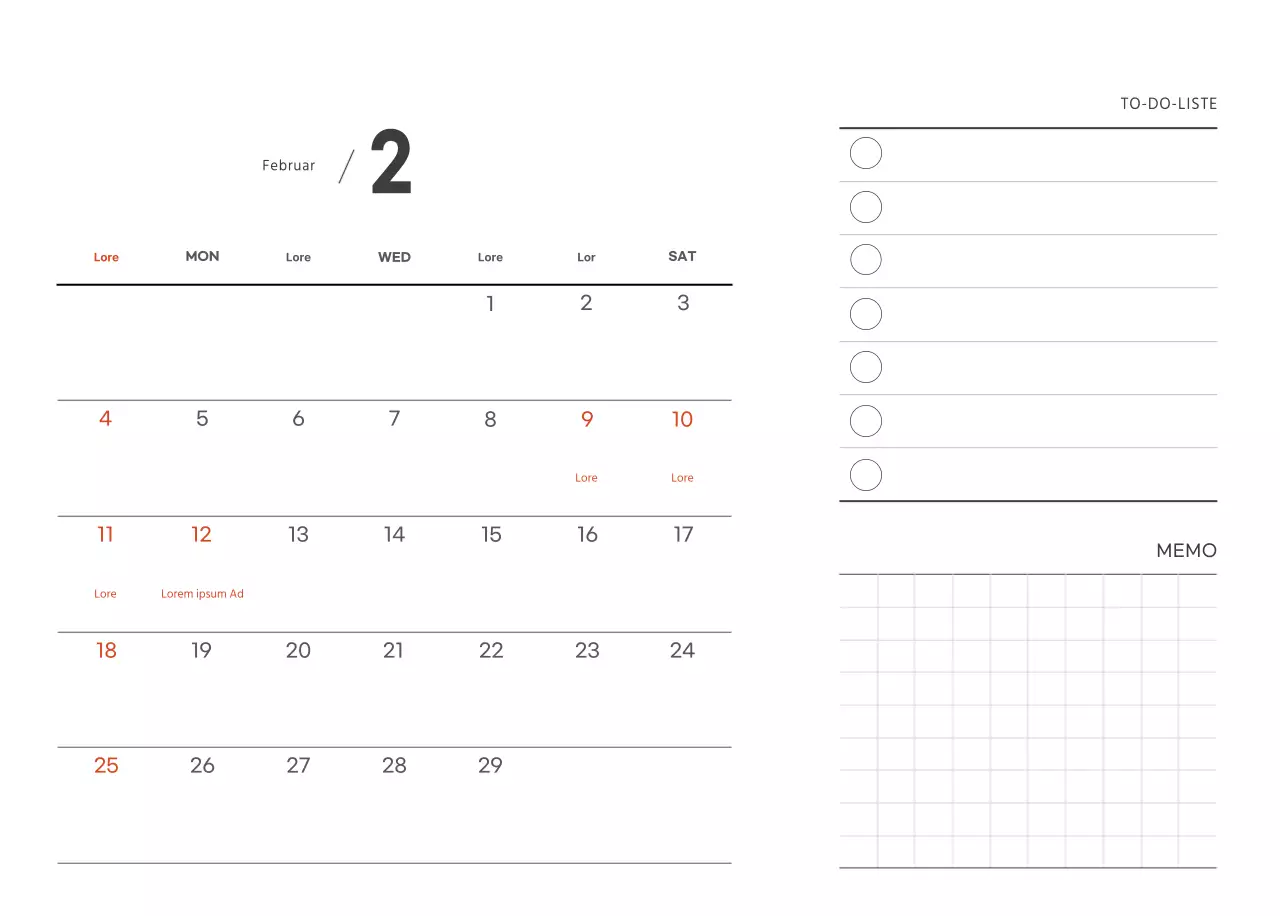 Februar / 2

| Lore | MON | Lore | WED | Lore | Lor | SAT |
|---|---|---|---|---|---|---|
| | | | | 1 | 2 | 3 |
| 4 | 5 | 6 | 7 | 8 | 9 Lore | 10 Lore |
| 11 Lore | 12 Lorem ipsum Ad | 13 | 14 | 15 | 16 | 17 |
| 18 | 19 | 20 | 21 | 22 | 23 | 24 |
| 25 | 26 | 27 | 28 | 29 | | |

TO-DO-LISTE

MEMO